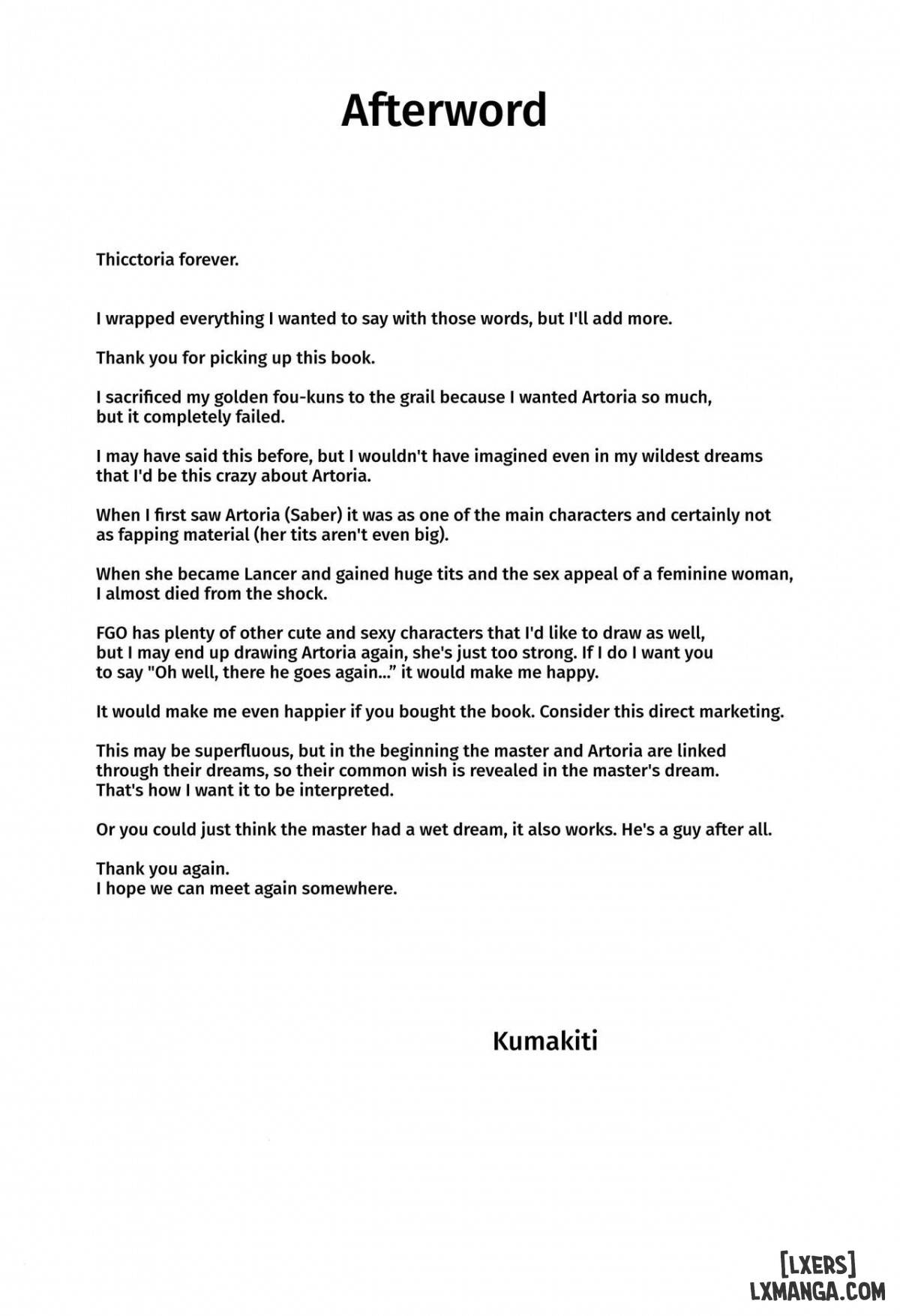 Afterword

Thicctoria forever.

I wrapped everything I wanted to say with those words, but I'll add more.

Thank you for picking up this book.

I sacrificed my golden fou-kuns to the grail because I wanted Artoria so much, but it completely failed.

I may have said this before, but I wouldn't have imagined even in my wildest dreams that I'd be this crazy about Artoria.

When I first saw Artoria (Saber) it was as one of the main characters and certainly not as fapping material (her tits aren't even big).

When she became Lancer and gained huge tits and the sex appeal of a feminine woman, I almost died from the shock.

FGO has plenty of other cute and sexy characters that I'd like to draw as well, but I may end up drawing Artoria again, she's just too strong. If I do I want you to say "Oh well, there he goes again..." it would make me happy.

It would make me even happier if you bought the book. Consider this direct marketing.

This may be superfluous, but in the beginning the master and Artoria are linked through their dreams, so their common wish is revealed in the master's dream. That's how I want it to be interpreted.

Or you could just think the master had a wet dream, it also works. He's a guy after all.

Thank you again.
I hope we can meet again somewhere.

Kumakiti

[LXERS]
LXMANGA.COM